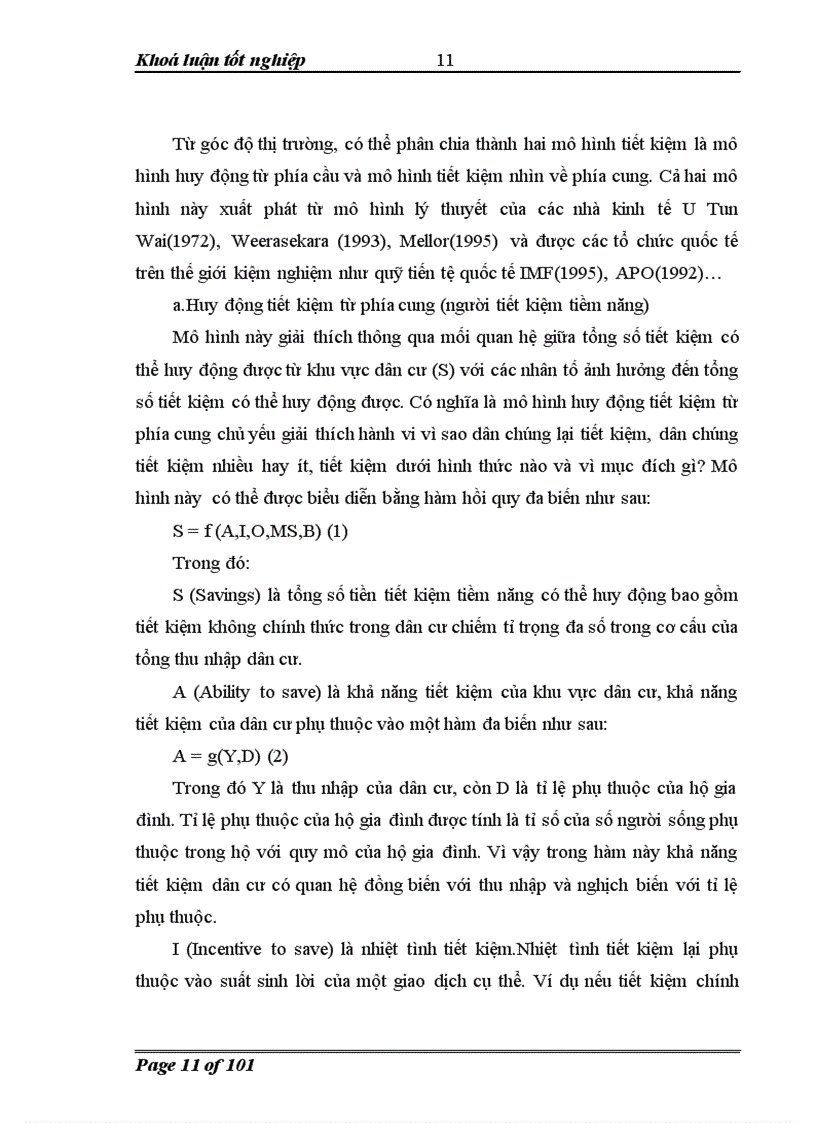 Khoá luận tốt nghiệp 11

Từ góc độ thị trường, có thể phân chia thành hai mô hình tiết kiệm là mô hình huy động từ phía cầu và mô hình tiết kiệm nhìn về phía cung. Cả hai mô hình này xuất phát từ mô hình lý thuyết của các nhà kinh tế U Tun Wai(1972), Weerasekara (1993), Mellor(1995) và được các tổ chức quốc tế trên thế giới kiệm nghiệm như quỹ tiền tệ quốc tế IMF(1995), APO(1992)…

a.Huy động tiết kiệm từ phía cung (người tiết kiệm tiềm năng)

Mô hình này giải thích thông qua mối quan hệ giữa tổng số tiết kiệm có thể huy động được từ khu vực dân cư (S) với các nhân tố ảnh hưởng đến tổng số tiết kiệm có thể huy động được. Có nghĩa là mô hình huy động tiết kiệm từ phía cung chủ yếu giải thích hành vi vì sao dân chúng lại tiết kiệm, dân chúng tiết kiệm nhiều hay ít, tiết kiệm dưới hình thức nào và vì mục đích gì? Mô hình này có thể được biểu diễn bằng hàm hồi quy đa biến như sau:

S = f (A,I,O,MS,B) (1)

Trong đó:

S (Savings) là tổng số tiền tiết kiệm tiềm năng có thể huy động bao gồm tiết kiệm không chính thức trong dân cư chiếm tỉ trọng đa số trong cơ cấu của tổng thu nhập dân cư.

A (Ability to save) là khả năng tiết kiệm của khu vực dân cư, khả năng tiết kiệm của dân cư phụ thuộc vào một hàm đa biến như sau:

A = g(Y,D) (2)

Trong đó Y là thu nhập của dân cư, còn D là tỉ lệ phụ thuộc của hộ gia đình. Tỉ lệ phụ thuộc của hộ gia đình được tính là tỉ số của số người sống phụ thuộc trong hộ với quy mô của hộ gia đình. Vì vậy trong hàm này khả năng tiết kiệm dân cư có quan hệ đồng biến với thu nhập và nghịch biến với tỉ lệ phụ thuộc.

I (Incentive to save) là nhiệt tình tiết kiệm.Nhiệt tình tiết kiệm lại phụ thuộc vào suất sinh lời của một giao dịch cụ thể. Ví dụ nếu tiết kiệm chính

Page 11 of 101